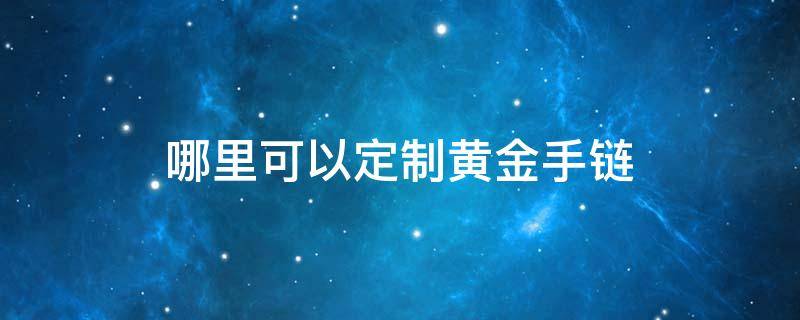 哪里可以定制黄金手链